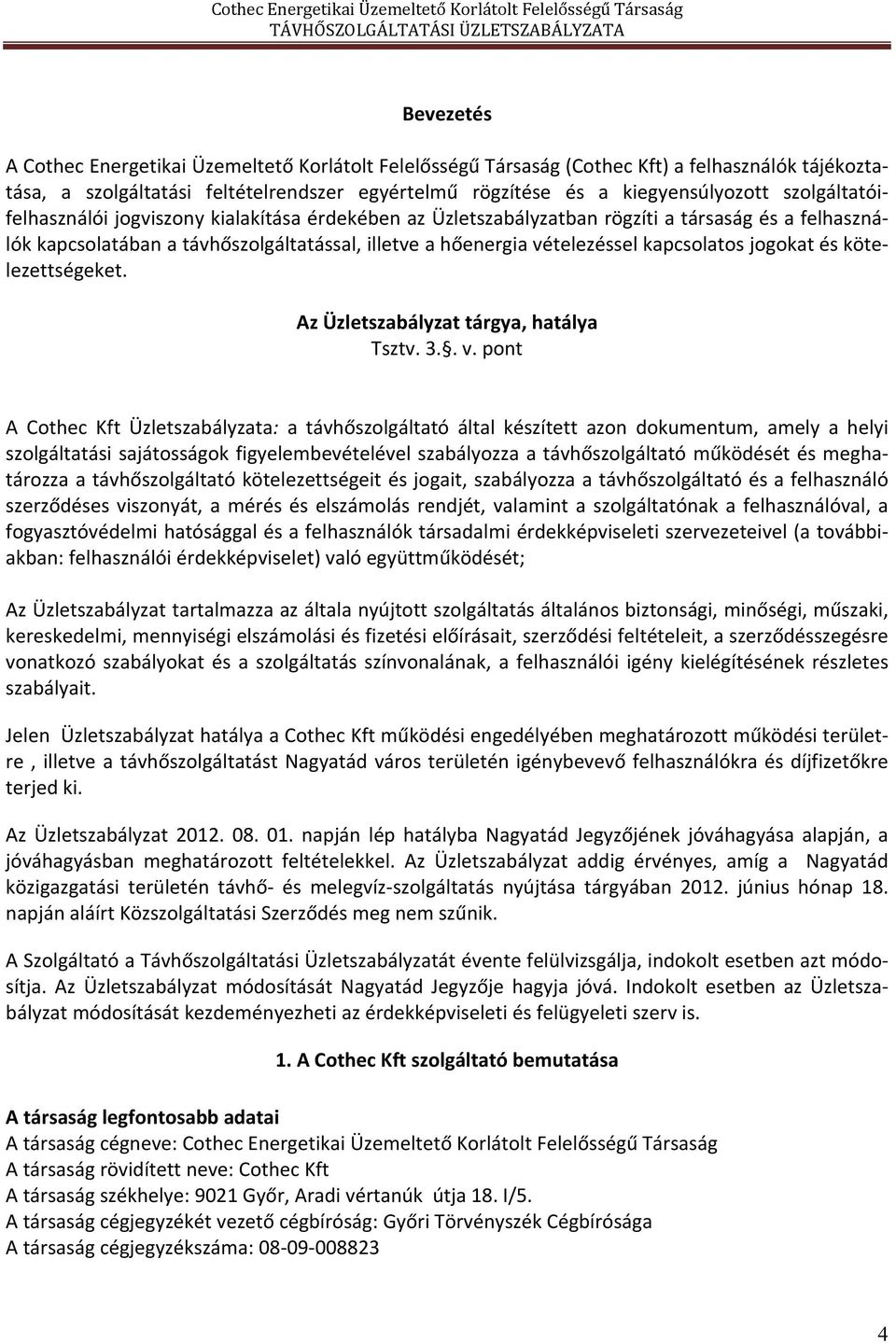 Cothec Energetikai Üzemeltető Korlátolt Felelősségű Társaság
TÁVHŐSZOLGÁLTATÁSI ÜZLETSZABÁLYZATA

Bevezetés

A Cothec Energetikai Üzemeltető Korlátolt Felelősségű Társaság (Cothec Kft) a felhasználók tájékoztatása, a szolgáltatási feltételrendszer egyértelmű rögzítése és a kiegyensúlyozott szolgáltatói-felhasználói jogviszony kialakítása érdekében az Üzletszabályzatban rögzíti a társaság és a felhasználók kapcsolatában a távhőszolgáltatással, illetve a hőenergia vételezéssel kapcsolatos jogokat és kötelezettségeket.

Az Üzletszabályzat tárgya, hatálya
Tsztv. 3.§. v. pont

A Cothec Kft Üzletszabályzata: a távhőszolgáltató által készített azon dokumentum, amely a helyi szolgáltatási sajátosságok figyelembevételével szabályozza a távhőszolgáltató működését és meghatározza a távhőszolgáltató kötelezettségeit és jogait, szabályozza a távhőszolgáltató és a felhasználó szerződéses viszonyát, a mérés és elszámolás rendjét, valamint a szolgáltatónak a felhasználóval, a fogyasztóvédelmi hatósággal és a felhasználók társadalmi érdekképviseleti szervezeteivel (a továbbiakban: felhasználói érdekképviselet) való együttműködését;

Az Üzletszabályzat tartalmazza az általa nyújtott szolgáltatás általános biztonsági, minőségi, műszaki, kereskedelmi, mennyiségi elszámolási és fizetési előírásait, szerződési feltételeit, a szerződésszegésre vonatkozó szabályokat és a szolgáltatás színvonalának, a felhasználói igény kielégítésének részletes szabályait.

Jelen Üzletszabályzat hatálya a Cothec Kft működési engedélyében meghatározott működési területre , illetve a távhőszolgáltatást Nagyatád város területén igénybevevő felhasználókra és díjfizetőkre terjed ki.

Az Üzletszabályzat 2012. 08. 01. napján lép hatályba Nagyatád Jegyzőjének jóváhagyása alapján, a jóváhagyásban meghatározott feltételekkel. Az Üzletszabályzat addig érvényes, amíg a Nagyatád közigazgatási területén távhő- és melegvíz-szolgáltatás nyújtása tárgyában 2012. június hónap 18. napján aláírt Közszolgáltatási Szerződés meg nem szűnik.

A Szolgáltató a Távhőszolgáltatási Üzletszabályzatát évente felülvizsgálja, indokolt esetben azt módosítja. Az Üzletszabályzat módosítását Nagyatád Jegyzője hagyja jóvá. Indokolt esetben az Üzletszabályzat módosítását kezdeményezheti az érdekképviseleti és felügyeleti szerv is.

1. A Cothec Kft szolgáltató bemutatása

A társaság legfontosabb adatai
A társaság cégneve: Cothec Energetikai Üzemeltető Korlátolt Felelősségű Társaság
A társaság rövidített neve: Cothec Kft
A társaság székhelye: 9021 Győr, Aradi vértanúk útja 18. I/5.
A társaság cégjegyzékét vezető cégbíróság: Győri Törvényszék Cégbírósága
A társaság cégjegyzékszáma: 08-09-008823

4